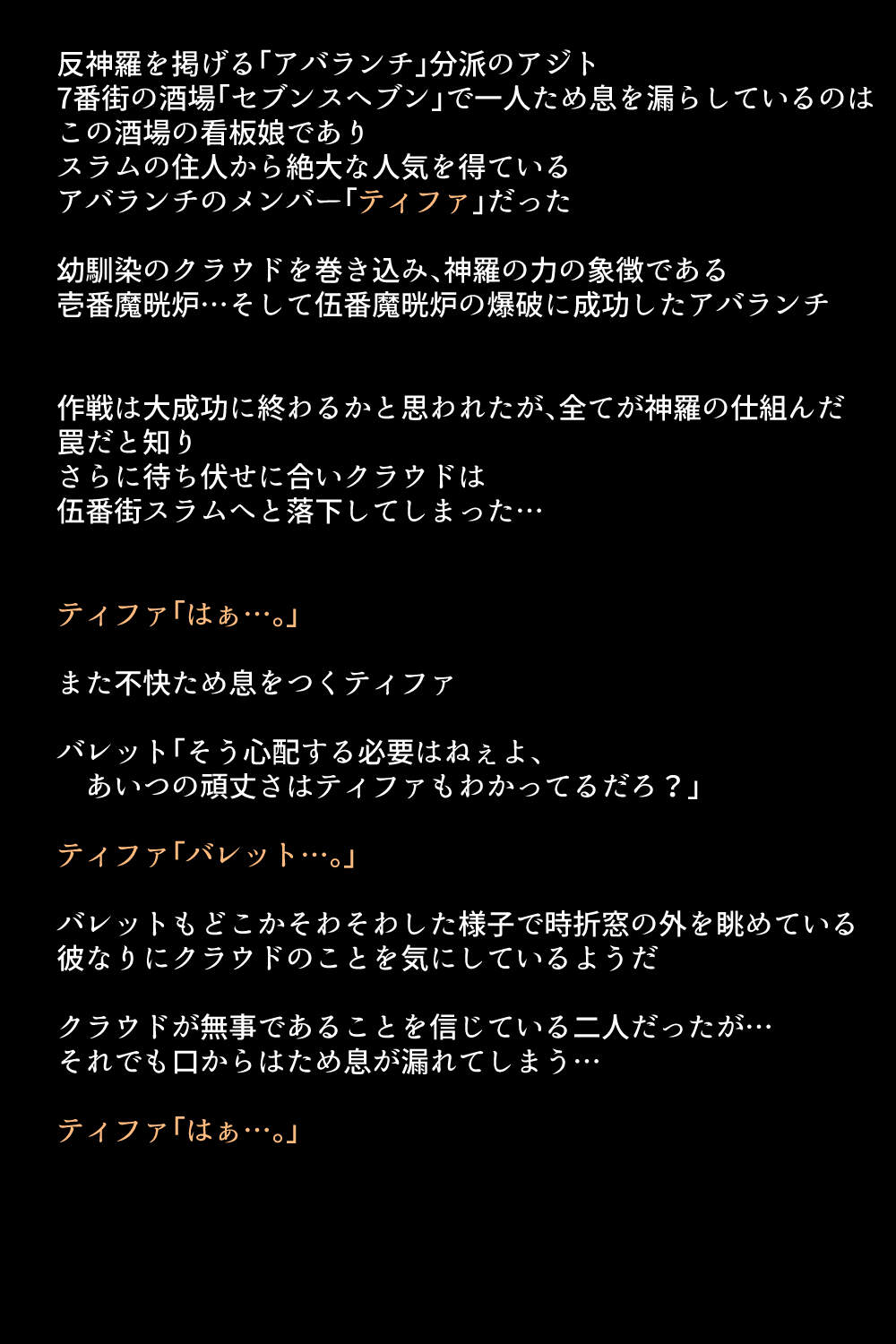 反神羅を掲げる「アバランチ」分派のアジト
7番街の酒場「セブンスヘブン」で一人ため息を漏らしているのは
この酒場の看板娘であり
スラムの住人から絶大な人気を得ている
アバランチのメンバー「ティファ」だった

幼馴染のクラウドを巻き込み、神羅の力の象徴である
壱番魔晄炉…そして伍番魔晄炉の爆破に成功したアバランチ

作戦は大成功に終わるかと思われたが、全てが神羅の仕組んだ
罠だと知り
さらに待ち伏せに合いクラウドは
伍番街スラムへと落下してしまった…

ティファ「はぁ…。」

また不快ため息をつくティファ

バレット「そう心配する必要はねぇよ、
あいつの頑丈さはティファもわかってるだろ？」

ティファ「バレット…。」

バレットもどこかそわそわした様子で時折窓の外を眺めている
彼なりにクラウドのことを気にしているようだ

クラウドが無事であることを信じている二人だったが…
それでも口からはため息が漏れてしまう…

ティファ「はぁ…。」